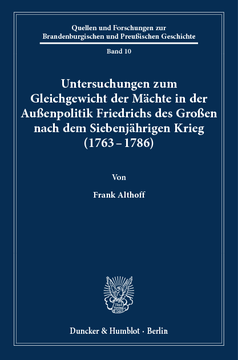 Quellen und Forschungen zur Brandenburgischen und Preußischen Geschichte

Band 10

Untersuchungen zum Gleichgewicht der Mächte in der Außenpolitik Friedrichs des Großen nach dem Siebenjährigen Krieg (1763 – 1786)

Von

Frank Althoff

Duncker & Humblot · Berlin